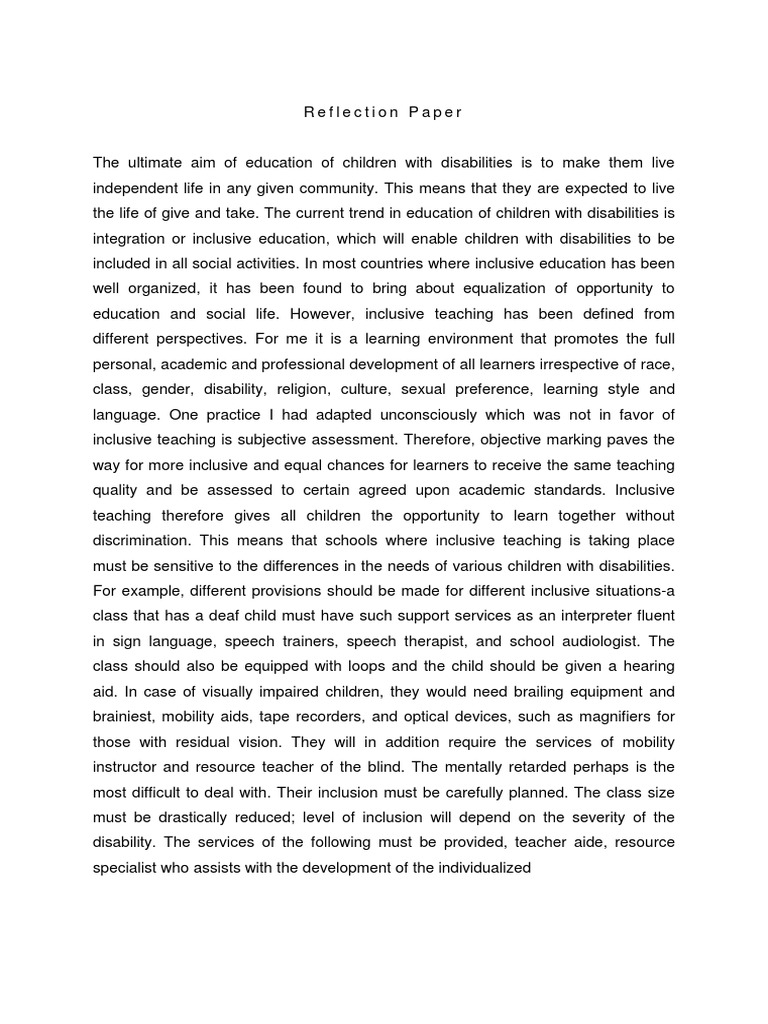 Reflection Paper

The ultimate aim of education of children with disabilities is to make them live independent life in any given community. This means that they are expected to live the life of give and take. The current trend in education of children with disabilities is integration or inclusive education, which will enable children with disabilities to be included in all social activities. In most countries where inclusive education has been well organized, it has been found to bring about equalization of opportunity to education and social life. However, inclusive teaching has been defined from different perspectives. For me it is a learning environment that promotes the full personal, academic and professional development of all learners irrespective of race, class, gender, disability, religion, culture, sexual preference, learning style and language. One practice I had adapted unconsciously which was not in favor of inclusive teaching is subjective assessment. Therefore, objective marking paves the way for more inclusive and equal chances for learners to receive the same teaching quality and be assessed to certain agreed upon academic standards. Inclusive teaching therefore gives all children the opportunity to learn together without discrimination. This means that schools where inclusive teaching is taking place must be sensitive to the differences in the needs of various children with disabilities. For example, different provisions should be made for different inclusive situations-a class that has a deaf child must have such support services as an interpreter fluent in sign language, speech trainers, speech therapist, and school audiologist. The class should also be equipped with loops and the child should be given a hearing aid. In case of visually impaired children, they would need brailing equipment and brainiest, mobility aids, tape recorders, and optical devices, such as magnifiers for those with residual vision. They will in addition require the services of mobility instructor and resource teacher of the blind. The mentally retarded perhaps is the most difficult to deal with. Their inclusion must be carefully planned. The class size must be drastically reduced; level of inclusion will depend on the severity of the disability. The services of the following must be provided, teacher aide, resource specialist who assists with the development of the individualized